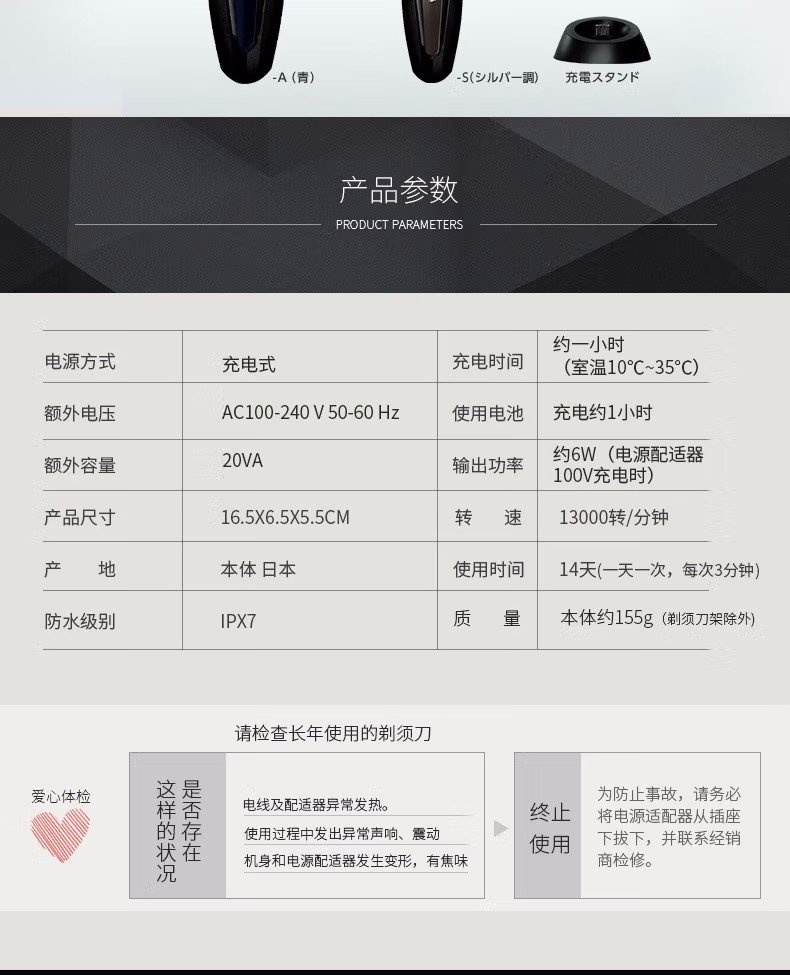 -A（青）　-S(シルバー調)　充電スタンド

产品参数
PRODUCT PARAMETERS

| 电源方式 | 充电式 | 充电时间 | 约一小时（室温10°C~35°C） |
|---|---|---|---|
| 额外电压 | AC100-240 V 50-60 Hz | 使用电池 | 充电约1小时 |
| 额外容量 | 20VA | 输出功率 | 约6W（电源配适器100V充电时） |
| 产品尺寸 | 16.5X6.5X5.5CM | 转　速 | 13000转/分钟 |
| 产　地 | 本体 日本 | 使用时间 | 14天(一天一次，每次3分钟) |
| 防水级别 | IPX7 | 质　量 | 本体约155g（剃须刀架除外） |

请检查长年使用的剃须刀

爱心体检

是否存在这样的状况

电线及配适器异常发热。
使用过程中发出异常声响、震动
机身和电源配适器发生变形，有焦味

终止使用

为防止事故，请务必将电源适配器从插座下拔下，并联系经销商检修。